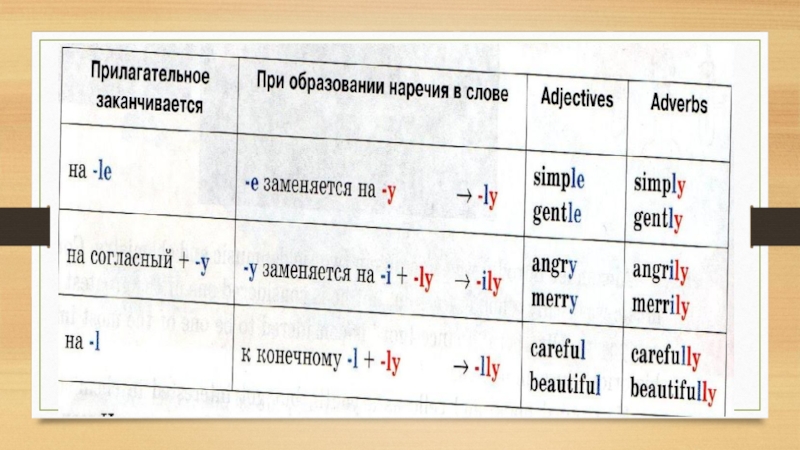 | Прилагательное заканчивается | При образовании наречия в слове | Adjectives | Adverbs |
|---|---|---|---|
| на -le | -e заменяется на -y → -ly | simple gentle | simply gently |
| на согласный + -y | -y заменяется на -i + -ly → -ily | angry merry | angrily merrily |
| на -l | к конечному -l + -ly → -lly | careful beautiful | carefully beautifully |